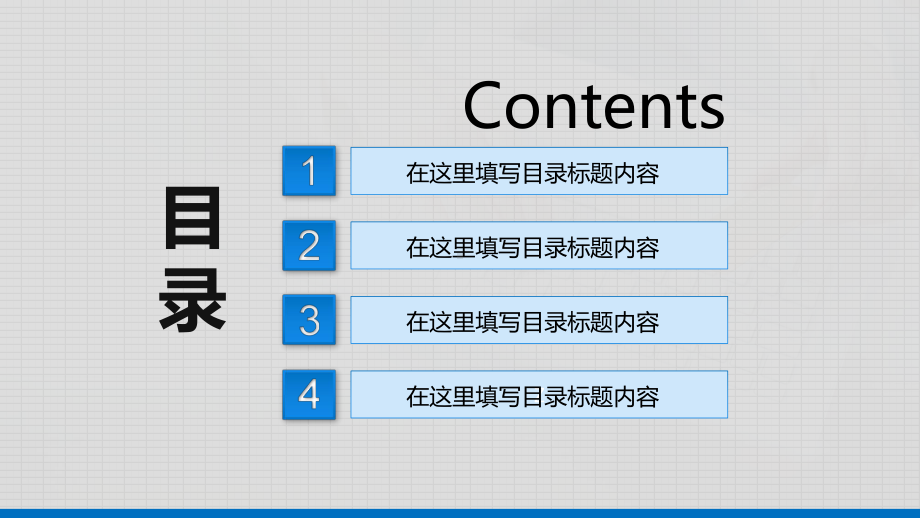 Contents

目录

1 在这里填写目录标题内容

2 在这里填写目录标题内容

3 在这里填写目录标题内容

4 在这里填写目录标题内容